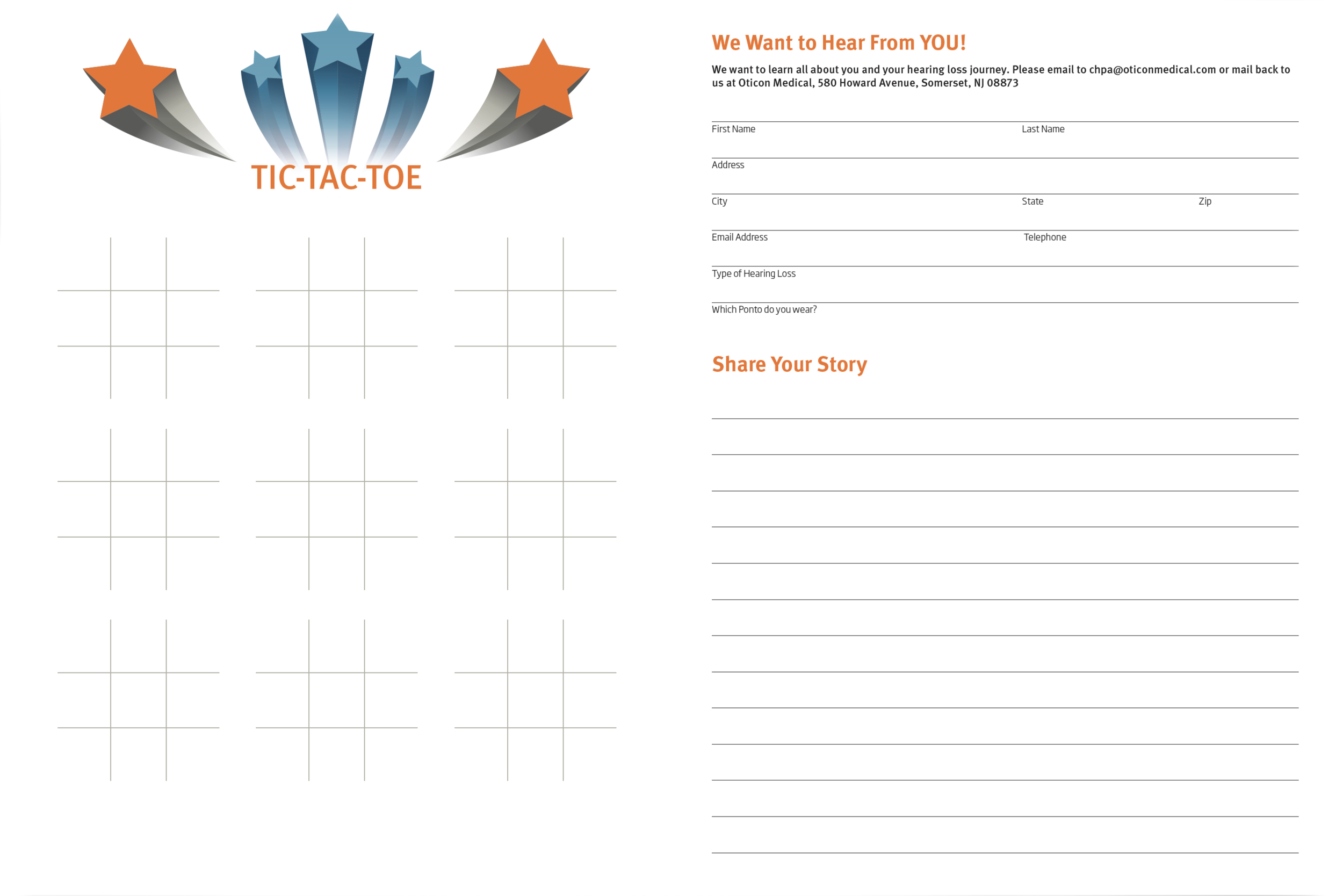 TIC-TAC-TOE

We Want to Hear From YOU!

We want to learn all about you and your hearing loss journey. Please email to chpa@oticonmedical.com or mail back to us at Oticon Medical, 580 Howard Avenue, Somerset, NJ 08873

First Name

Last Name

Address

City

State

Zip

Email Address

Telephone

Type of Hearing Loss

Which Ponto do you wear?

Share Your Story